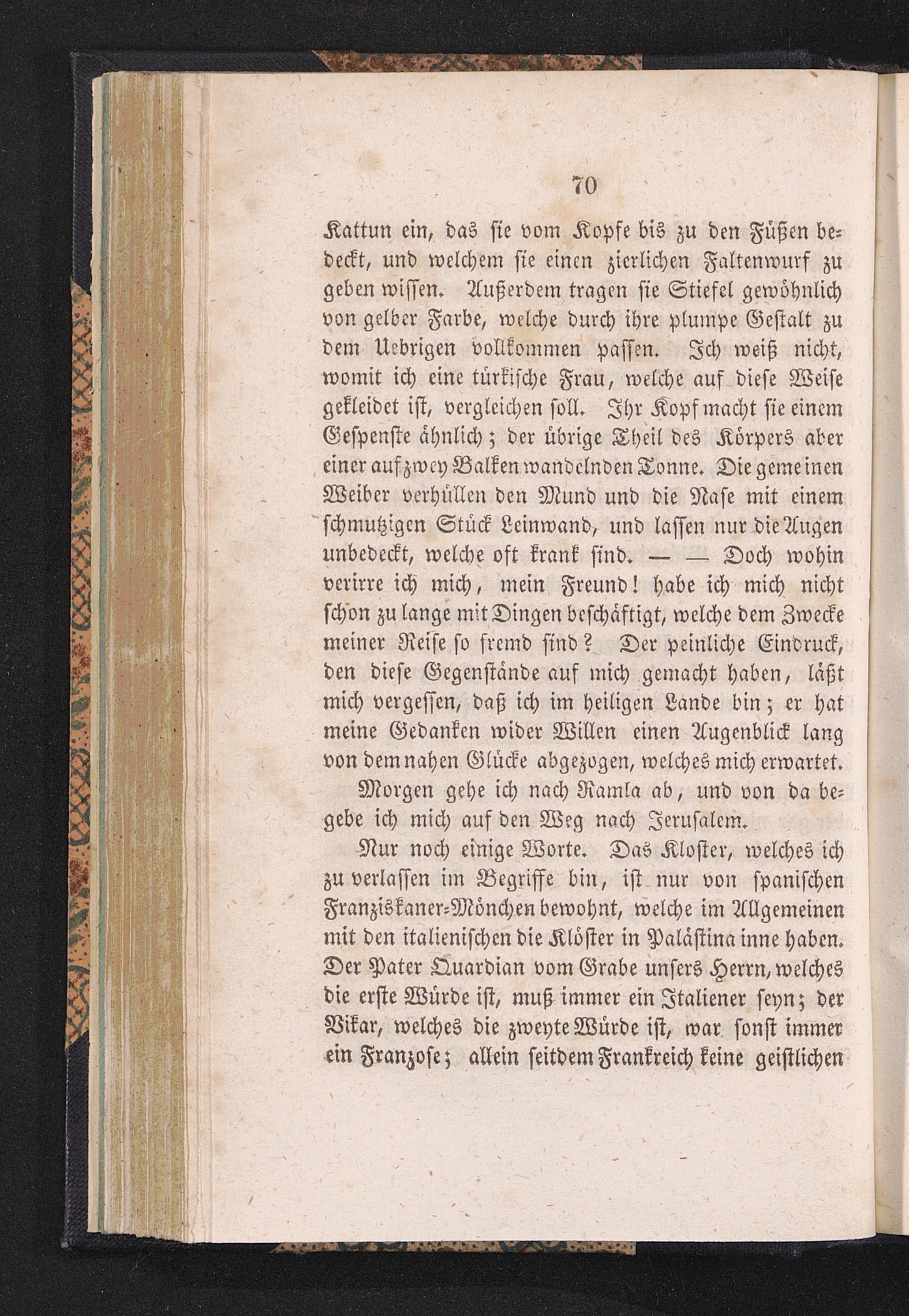 70

Kattun ein, das sie vom Kopfe bis zu den Füßen bedeckt, und welchem sie einen zierlichen Faltenwurf zu geben wissen. Außerdem tragen sie Stiefel gewöhnlich von gelber Farbe, welche durch ihre plumpe Gestalt zu dem Uebrigen vollkommen passen. Ich weiß nicht, womit ich eine türkische Frau, welche auf diese Weise gekleidet ist, vergleichen soll. Ihr Kopf macht sie einem Gespenste ähnlich; der übrige Theil des Körpers aber einer auf zwey Balken wandelnden Tonne. Die gemeinen Weiber verhüllen den Mund und die Nase mit einem schmutzigen Stück Leinwand, und lassen nur die Augen unbedeckt, welche oft krank sind. — — Doch wohin verirre ich mich, mein Freund! habe ich mich nicht schon zu lange mit Dingen beschäftigt, welche dem Zwecke meiner Reise so fremd sind? Der peinliche Eindruck, den diese Gegenstände auf mich gemacht haben, läßt mich vergessen, daß ich im heiligen Lande bin; er hat meine Gedanken wider Willen einen Augenblick lang von dem nahen Glücke abgezogen, welches mich erwartet.

Morgen gehe ich nach Ramla ab, und von da begebe ich mich auf den Weg nach Jerusalem.

Nur noch einige Worte. Das Kloster, welches ich zu verlassen im Begriffe bin, ist nur von spanischen Franziskaner-Mönchen bewohnt, welche im Allgemeinen mit den italienischen die Klöster in Palästina inne haben. Der Pater Quardian vom Grabe unsers Herrn, welches die erste Würde ist, muß immer ein Italiener seyn; der Vikar, welches die zweyte Würde ist, war sonst immer ein Franzose; allein seitdem Frankreich keine geistlichen